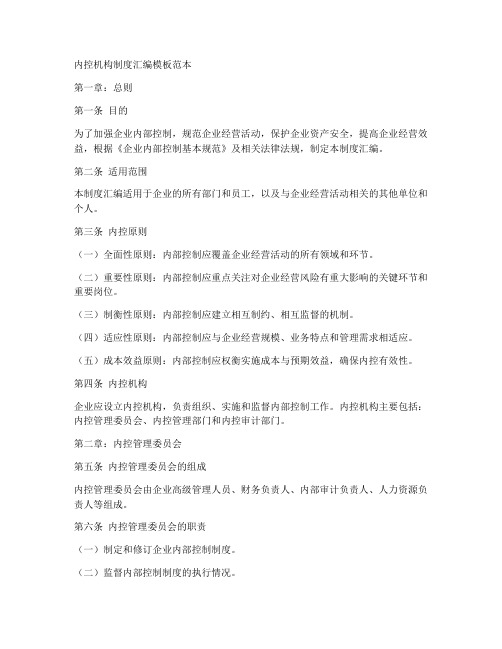 内控机构制度汇编模板范本

第一章：总则

第一条 目的

为了加强企业内部控制，规范企业经营活动，保护企业资产安全，提高企业经营效益，根据《企业内部控制基本规范》及相关法律法规，制定本制度汇编。

第二条 适用范围

本制度汇编适用于企业的所有部门和员工，以及与企业经营活动相关的其他单位和个人。

第三条 内控原则

（一）全面性原则：内部控制应覆盖企业经营活动的所有领域和环节。

（二）重要性原则：内部控制应重点关注对企业经营风险有重大影响的关键环节和重要岗位。

（三）制衡性原则：内部控制应建立相互制约、相互监督的机制。

（四）适应性原则：内部控制应与企业经营规模、业务特点和管理需求相适应。

（五）成本效益原则：内部控制应权衡实施成本与预期效益，确保内控有效性。

第四条 内控机构

企业应设立内控机构，负责组织、实施和监督内部控制工作。内控机构主要包括：内控管理委员会、内控管理部门和内控审计部门。

第二章：内控管理委员会

第五条 内控管理委员会的组成

内控管理委员会由企业高级管理人员、财务负责人、内部审计负责人、人力资源负责人等组成。

第六条 内控管理委员会的职责

（一）制定和修订企业内部控制制度。

（二）监督内部控制制度的执行情况。